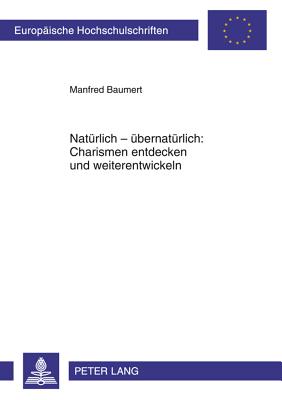 Europäische Hochschulschriften

Manfred Baumert

Natürlich – übernatürlich: Charismen entdecken und weiterentwickeln

PETER LANG